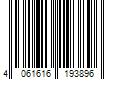 4 061616 193896